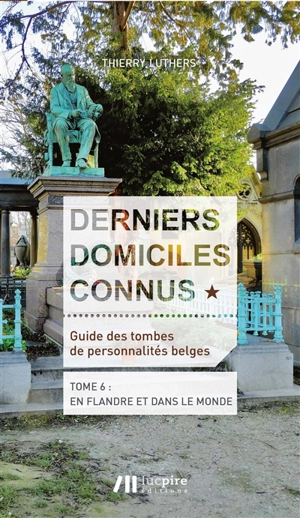 THIERRY LUTHERS

DERNIERS DOMICILES CONNUS ★

Guide des tombes de personnalités belges

TOME 6 :
EN FLANDRE ET DANS LE MONDE

lucpire éditions